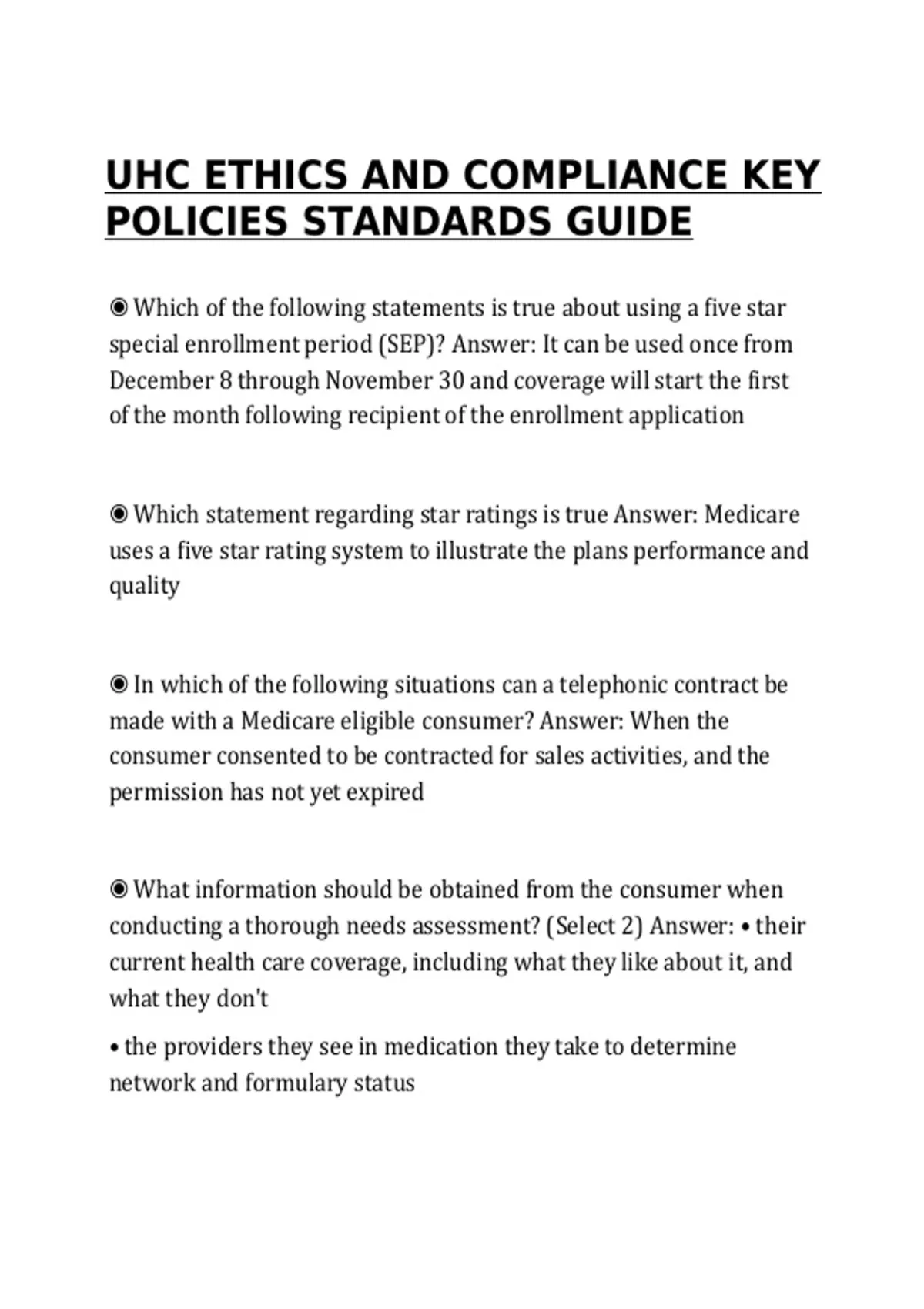 UHC ETHICS AND COMPLIANCE KEY POLICIES STANDARDS GUIDE

◉ Which of the following statements is true about using a five star special enrollment period (SEP)? Answer: It can be used once from December 8 through November 30 and coverage will start the first of the month following recipient of the enrollment application

◉ Which statement regarding star ratings is true Answer: Medicare uses a five star rating system to illustrate the plans performance and quality

◉ In which of the following situations can a telephonic contract be made with a Medicare eligible consumer? Answer: When the consumer consented to be contracted for sales activities, and the permission has not yet expired

◉ What information should be obtained from the consumer when conducting a thorough needs assessment? (Select 2) Answer: • their current health care coverage, including what they like about it, and what they don't

• the providers they see in medication they take to determine network and formulary status